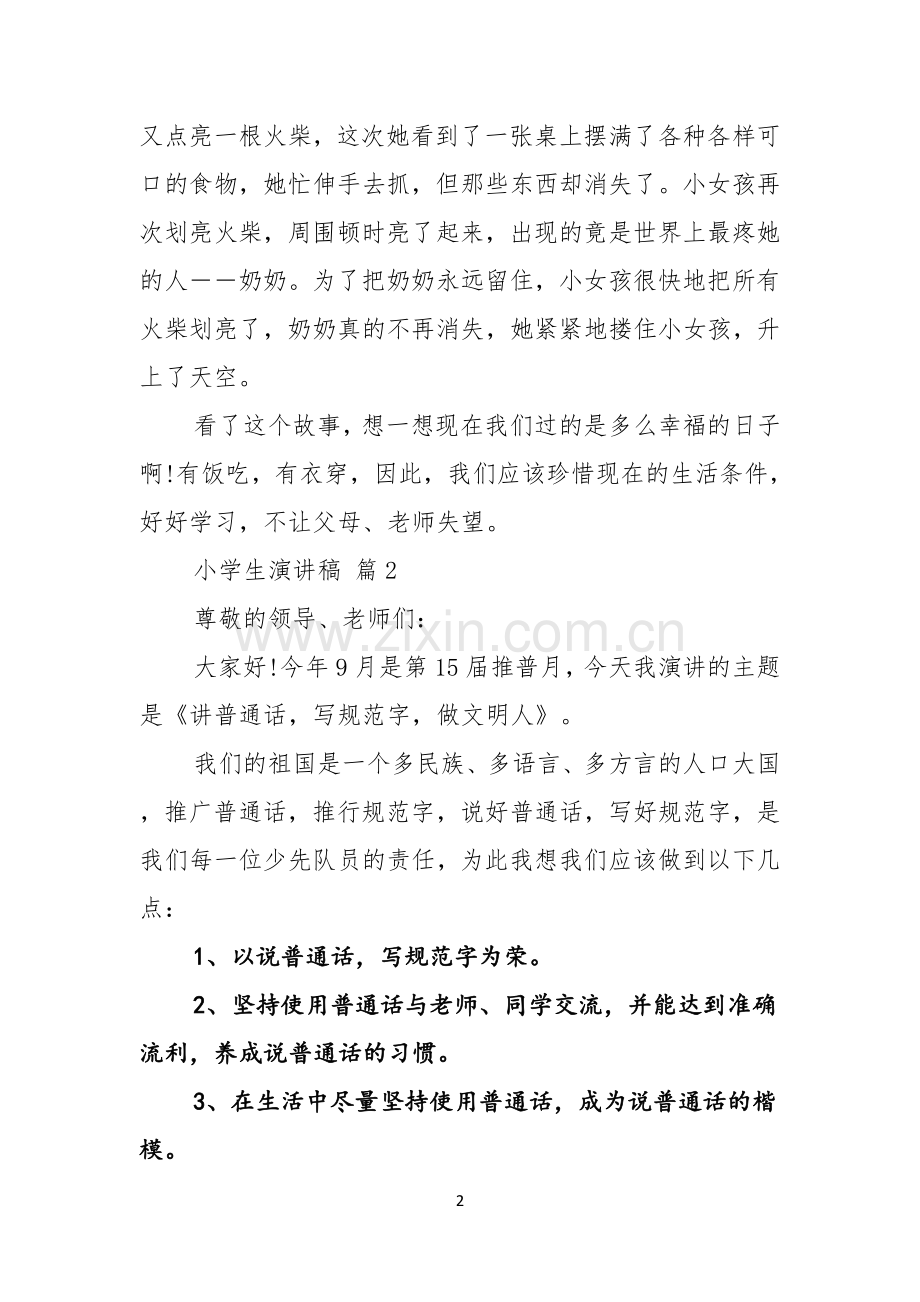 又点亮一根火柴，这次她看到了一张桌上摆满了各种各样可口的食物，她忙伸手去抓，但那些东西却消失了。小女孩再次划亮火柴，周围顿时亮了起来，出现的竟是世界上最疼她的人——奶奶。为了把奶奶永远留住，小女孩很快地把所有火柴划亮了，奶奶真的不再消失，她紧紧地搂住小女孩，升上了天空。

看了这个故事，想一想现在我们过的是多么幸福的日子啊!有饭吃，有衣穿，因此，我们应该珍惜现在的生活条件，好好学习，不让父母、老师失望。

小学生演讲稿 篇2

尊敬的领导、老师们：

大家好!今年9月是第15届推普月，今天我演讲的主题是《讲普通话，写规范字，做文明人》。

我们的祖国是一个多民族、多语言、多方言的人口大国，推广普通话，推行规范字，说好普通话，写好规范字，是我们每一位少先队员的责任，为此我想我们应该做到以下几点：

1、以说普通话，写规范字为荣。

2、坚持使用普通话与老师、同学交流，并能达到准确流利，养成说普通话的习惯。

3、在生活中尽量坚持使用普通话，成为说普通话的楷模。

2

www.zixin.com.cn